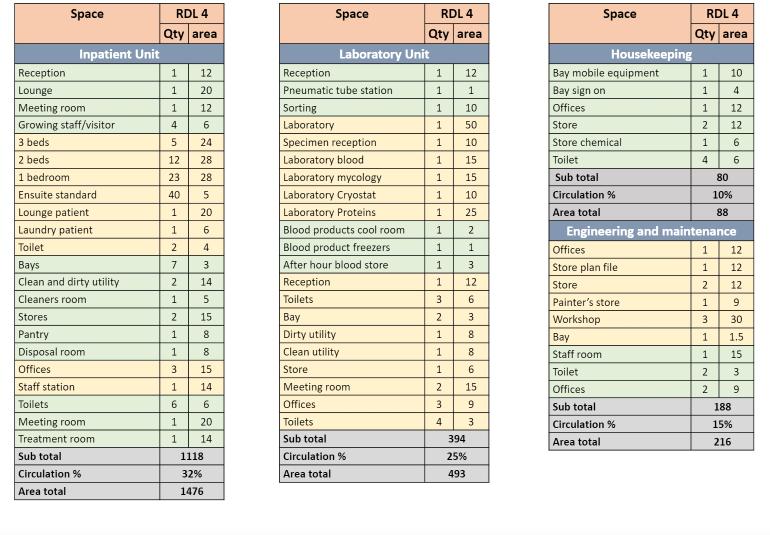 | Space | RDL 4 | |
|---|---|---|
| | Qty | area |
| Inpatient Unit | | |
| Reception | 1 | 12 |
| Lounge | 1 | 20 |
| Meeting room | 1 | 12 |
| Growing staff/visitor | 4 | 6 |
| 3 beds | 5 | 24 |
| 2 beds | 12 | 28 |
| 1 bedroom | 23 | 28 |
| Ensuite standard | 40 | 5 |
| Lounge patient | 1 | 20 |
| Laundry patient | 1 | 6 |
| Toilet | 2 | 4 |
| Bays | 7 | 3 |
| Clean and dirty utility | 2 | 14 |
| Cleaners room | 1 | 5 |
| Stores | 2 | 15 |
| Pantry | 1 | 8 |
| Disposal room | 1 | 8 |
| Offices | 3 | 15 |
| Staff station | 1 | 14 |
| Toilets | 6 | 6 |
| Meeting room | 1 | 20 |
| Treatment room | 1 | 14 |
| Sub total | 1118 | |
| Circulation % | 32% | |
| Area total | 1476 | |

| Space | RDL 4 | |
|---|---|---|
| | Qty | area |
| Laboratory Unit | | |
| Reception | 1 | 12 |
| Pneumatic tube station | 1 | 1 |
| Sorting | 1 | 10 |
| Laboratory | 1 | 50 |
| Specimen reception | 1 | 10 |
| Laboratory blood | 1 | 15 |
| Laboratory mycology | 1 | 15 |
| Laboratory Cryostat | 1 | 10 |
| Laboratory Proteins | 1 | 25 |
| Blood products cool room | 1 | 2 |
| Blood product freezers | 1 | 1 |
| After hour blood store | 1 | 3 |
| Reception | 1 | 12 |
| Toilets | 3 | 6 |
| Bay | 2 | 3 |
| Dirty utility | 1 | 8 |
| Clean utility | 1 | 8 |
| Store | 1 | 6 |
| Meeting room | 2 | 15 |
| Offices | 3 | 9 |
| Toilets | 4 | 3 |
| Sub total | 394 | |
| Circulation % | 25% | |
| Area total | 493 | |

| Space | RDL 4 | |
|---|---|---|
| | Qty | area |
| Housekeeping | | |
| Bay mobile equipment | 1 | 10 |
| Bay sign on | 1 | 4 |
| Offices | 1 | 12 |
| Store | 2 | 12 |
| Store chemical | 1 | 6 |
| Toilet | 4 | 6 |
| Sub total | 80 | |
| Circulation % | 10% | |
| Area total | 88 | |
| Engineering and maintenance | | |
| Offices | 1 | 12 |
| Store plan file | 1 | 12 |
| Store | 2 | 12 |
| Painter's store | 1 | 9 |
| Workshop | 3 | 30 |
| Bay | 1 | 1.5 |
| Staff room | 1 | 15 |
| Toilet | 2 | 3 |
| Offices | 2 | 9 |
| Sub total | 188 | |
| Circulation % | 15% | |
| Area total | 216 | |